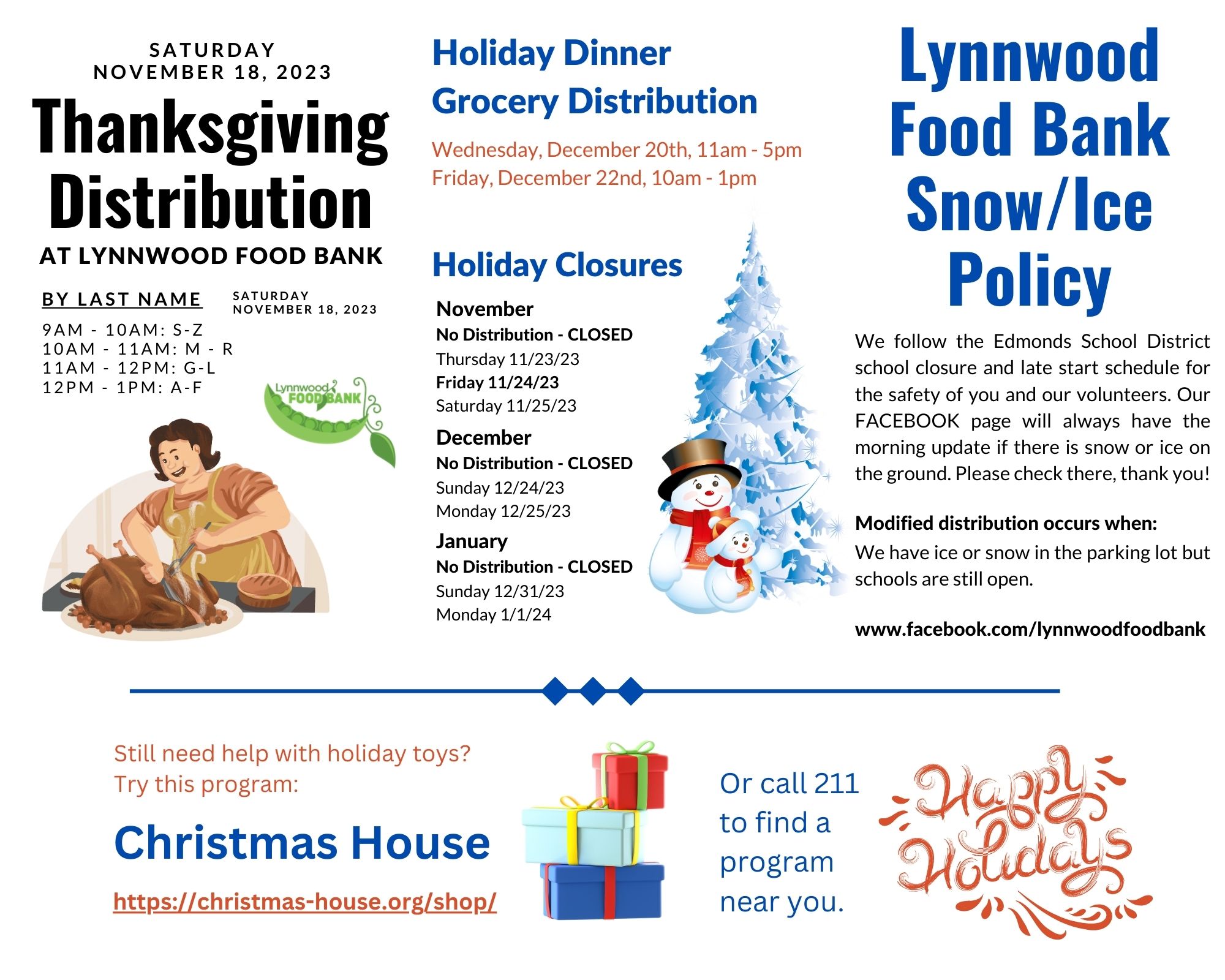 SATURDAY
NOVEMBER 18, 2023

Thanksgiving Distribution

AT LYNNWOOD FOOD BANK

BY LAST NAME

SATURDAY
NOVEMBER 18, 2023

9AM - 10AM: S-Z
10AM - 11AM: M - R
11AM - 12PM: G-L
12PM - 1PM: A-F

Lynnwood FOOD BANK

Holiday Dinner
Grocery Distribution

Wednesday, December 20th, 11am - 5pm
Friday, December 22nd, 10am - 1pm

Holiday Closures

November
No Distribution - CLOSED
Thursday 11/23/23
Friday 11/24/23
Saturday 11/25/23

December
No Distribution - CLOSED
Sunday 12/24/23
Monday 12/25/23

January
No Distribution - CLOSED
Sunday 12/31/23
Monday 1/1/24

Lynnwood Food Bank Snow/Ice Policy

We follow the Edmonds School District school closure and late start schedule for the safety of you and our volunteers. Our FACEBOOK page will always have the morning update if there is snow or ice on the ground. Please check there, thank you!

Modified distribution occurs when:
We have ice or snow in the parking lot but schools are still open.

www.facebook.com/lynnwoodfoodbank

Still need help with holiday toys?
Try this program:

Christmas House

https://christmas-house.org/shop/

Or call 211 to find a program near you.

Happy Holidays